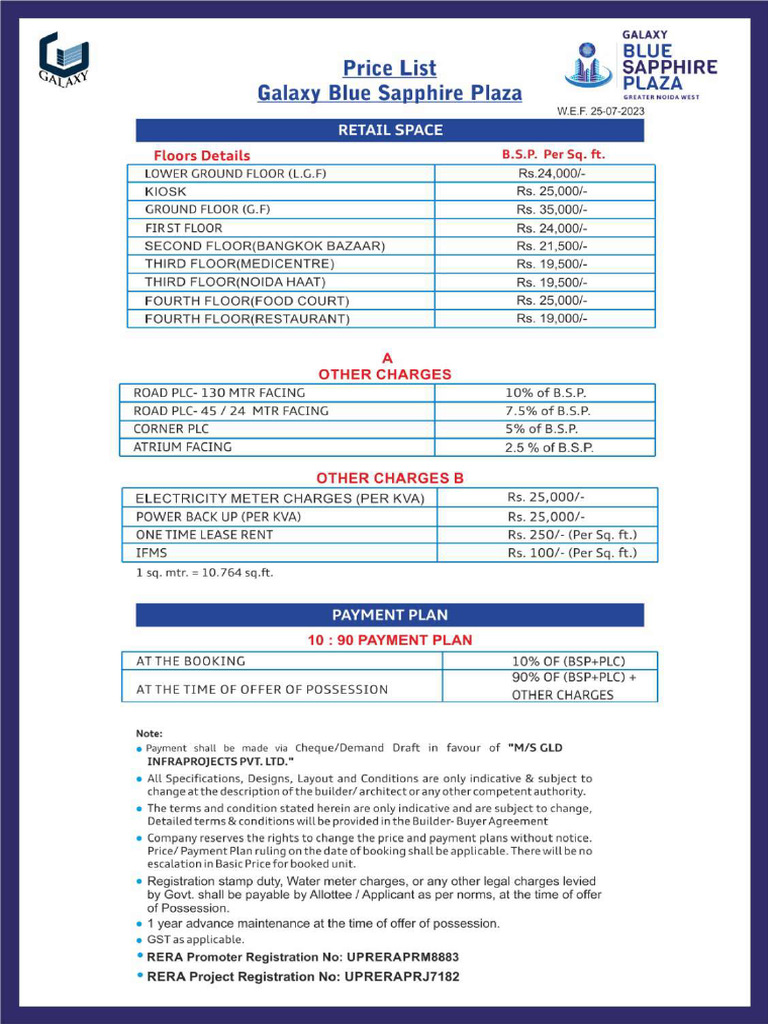 GALAXY

Price List
Galaxy Blue Sapphire Plaza

GALAXY
BLUE SAPPHIRE PLAZA
GREATER NOIDA WEST

W.E.F. 25-07-2023

RETAIL SPACE

| Floors Details | B.S.P. Per Sq. ft. |
|---|---|
| LOWER GROUND FLOOR (L.G.F) | Rs.24,000/- |
| KIOSK | Rs. 25,000/- |
| GROUND FLOOR (G.F) | Rs. 35,000/- |
| FIRST FLOOR | Rs. 24,000/- |
| SECOND FLOOR(BANGKOK BAZAAR) | Rs. 21,500/- |
| THIRD FLOOR(MEDICENTRE) | Rs. 19,500/- |
| THIRD FLOOR(NOIDA HAAT) | Rs. 19,500/- |
| FOURTH FLOOR(FOOD COURT) | Rs. 25,000/- |
| FOURTH FLOOR(RESTAURANT) | Rs. 19,000/- |

A
OTHER CHARGES

| ROAD PLC- 130 MTR FACING | 10% of B.S.P. |
|---|---|
| ROAD PLC- 45 / 24 MTR FACING | 7.5% of B.S.P. |
| CORNER PLC | 5% of B.S.P. |
| ATRIUM FACING | 2.5 % of B.S.P. |

OTHER CHARGES B

| ELECTRICITY METER CHARGES (PER KVA) | Rs. 25,000/- |
|---|---|
| POWER BACK UP (PER KVA) | Rs. 25,000/- |
| ONE TIME LEASE RENT | Rs. 250/- (Per Sq. ft.) |
| IFMS | Rs. 100/- (Per Sq. ft.) |

1 sq. mtr. = 10.764 sq.ft.

PAYMENT PLAN

10 : 90 PAYMENT PLAN

| AT THE BOOKING | 10% OF (BSP+PLC) |
|---|---|
| AT THE TIME OF OFFER OF POSSESSION | 90% OF (BSP+PLC) + OTHER CHARGES |

Note:
• Payment shall be made via Cheque/Demand Draft in favour of "M/S GLD INFRAPROJECTS PVT. LTD."
• All Specifications, Designs, Layout and Conditions are only indicative & subject to change at the description of the builder/ architect or any other competent authority.
• The terms and condition stated herein are only indicative and are subject to change, Detailed terms & conditions will be provided in the Builder- Buyer Agreement
• Company reserves the rights to change the price and payment plans without notice. Price/ Payment Plan ruling on the date of booking shall be applicable. There will be no escalation in Basic Price for booked unit.
• Registration stamp duty, Water meter charges, or any other legal charges levied by Govt. shall be payable by Allottee / Applicant as per norms, at the time of offer of Possession.
• 1 year advance maintenance at the time of offer of possession.
• GST as applicable.
• RERA Promoter Registration No: UPRERAPRM8883
• RERA Project Registration No: UPRERAPRJ7182